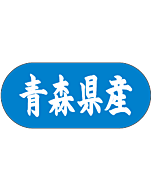 青森県産